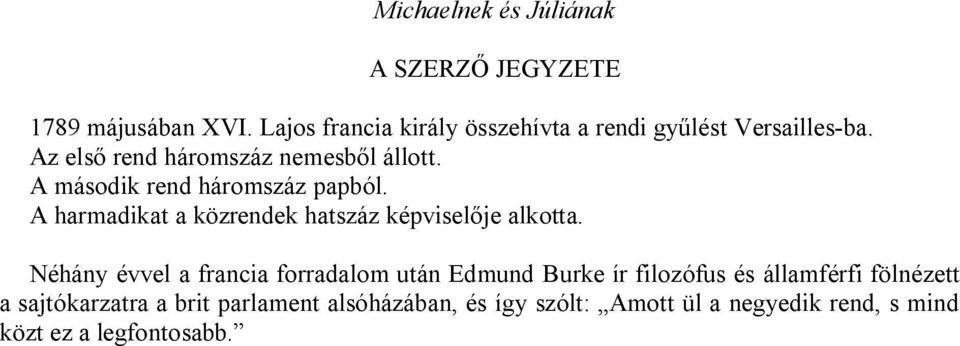 Michaelnek és Júliának

A SZERZŐ JEGYZETE

1789 májusában XVI. Lajos francia király összehívta a rendi gyűlést Versailles-ba.
Az első rend háromszáz nemesből állott.
A második rend háromszáz papból.
A harmadikat a közrendek hatszáz képviselője alkotta.

Néhány évvel a francia forradalom után Edmund Burke ír filozófus és államférfi fölnézett a sajtókarzatra a brit parlament alsóházában, és így szólt: „Amott ül a negyedik rend, s mind közt ez a legfontosabb.”